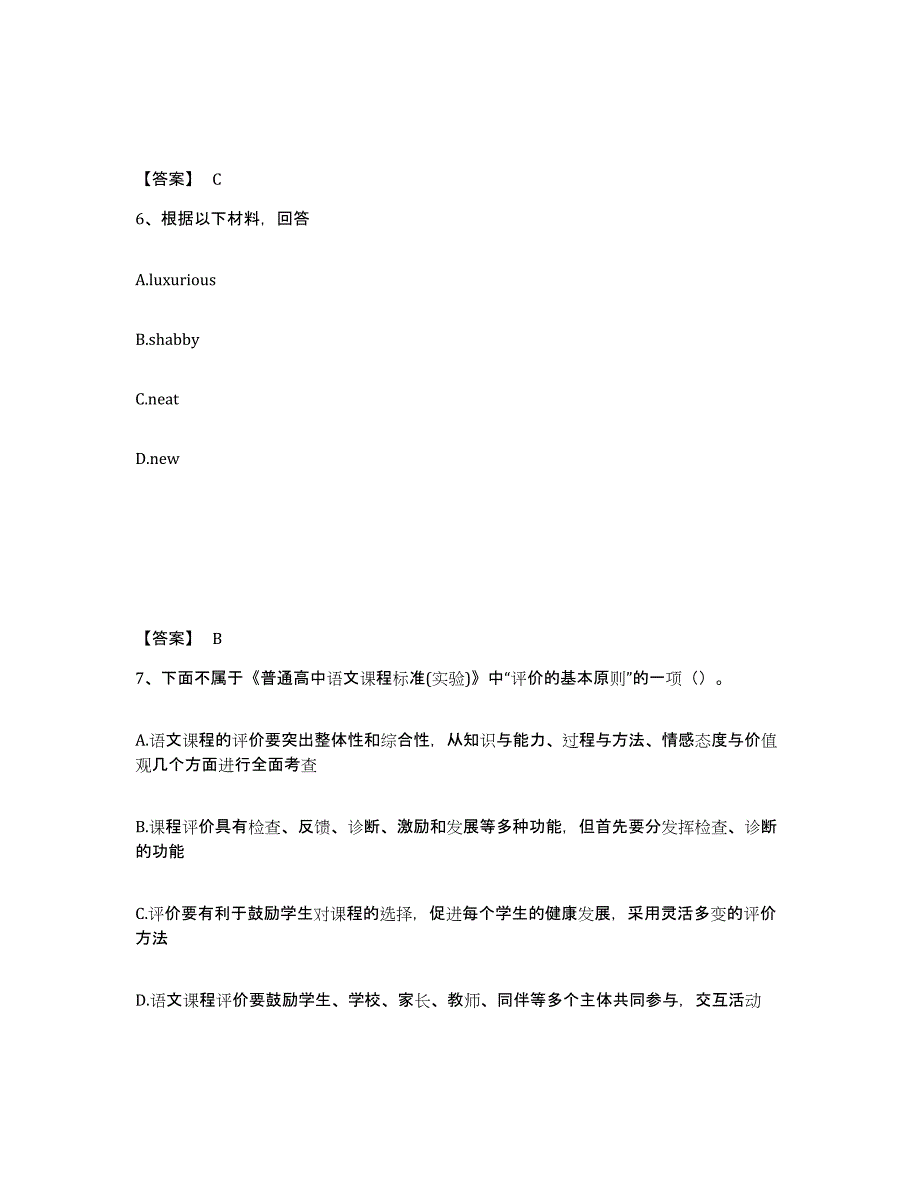 【答案】 C

6、根据以下材料，回答

A.luxurious

B.shabby

C.neat

D.new

【答案】 B

7、下面不属于《普通高中语文课程标准(实验)》中“评价的基本原则”的一项（）。

A.语文课程的评价要突出整体性和综合性，从知识与能力、过程与方法、情感态度与价值观几个方面进行全面考查

B.课程评价具有检查、反馈、诊断、激励和发展等多种功能，但首先要分发挥检查、诊断的功能

C.评价要有利于鼓励学生对课程的选择，促进每个学生的健康发展，采用灵活多变的评价方法

D.语文课程评价要鼓励学生、学校、家长、教师、同伴等多个主体共同参与，交互活动